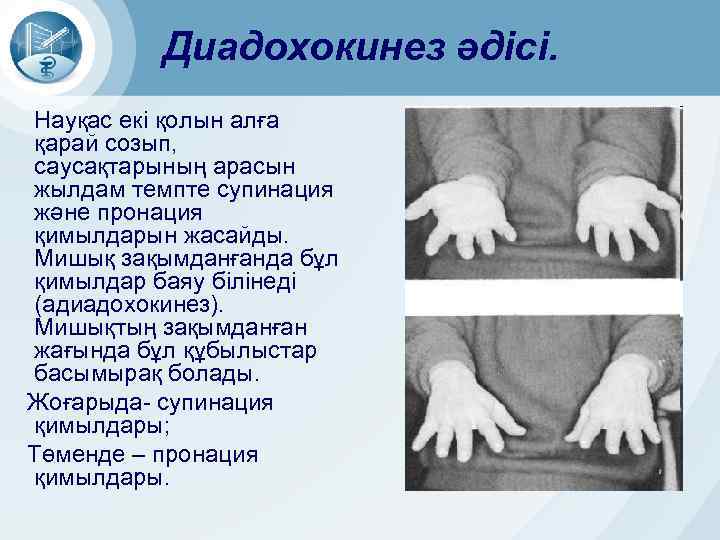 Диадохокинез әдісі.

Науқас екі қолын алға қарай созып, саусақтарының арасын жылдам темпте супинация және пронация қимылдарын жасайды. Мишық зақымданғанда бұл қимылдар баяу білінеді (адиадохокинез). Мишықтың зақымданған жағында бұл құбылыстар басымырақ болады.

Жоғарыда- супинация қимылдары;

Төменде – пронация қимылдары.